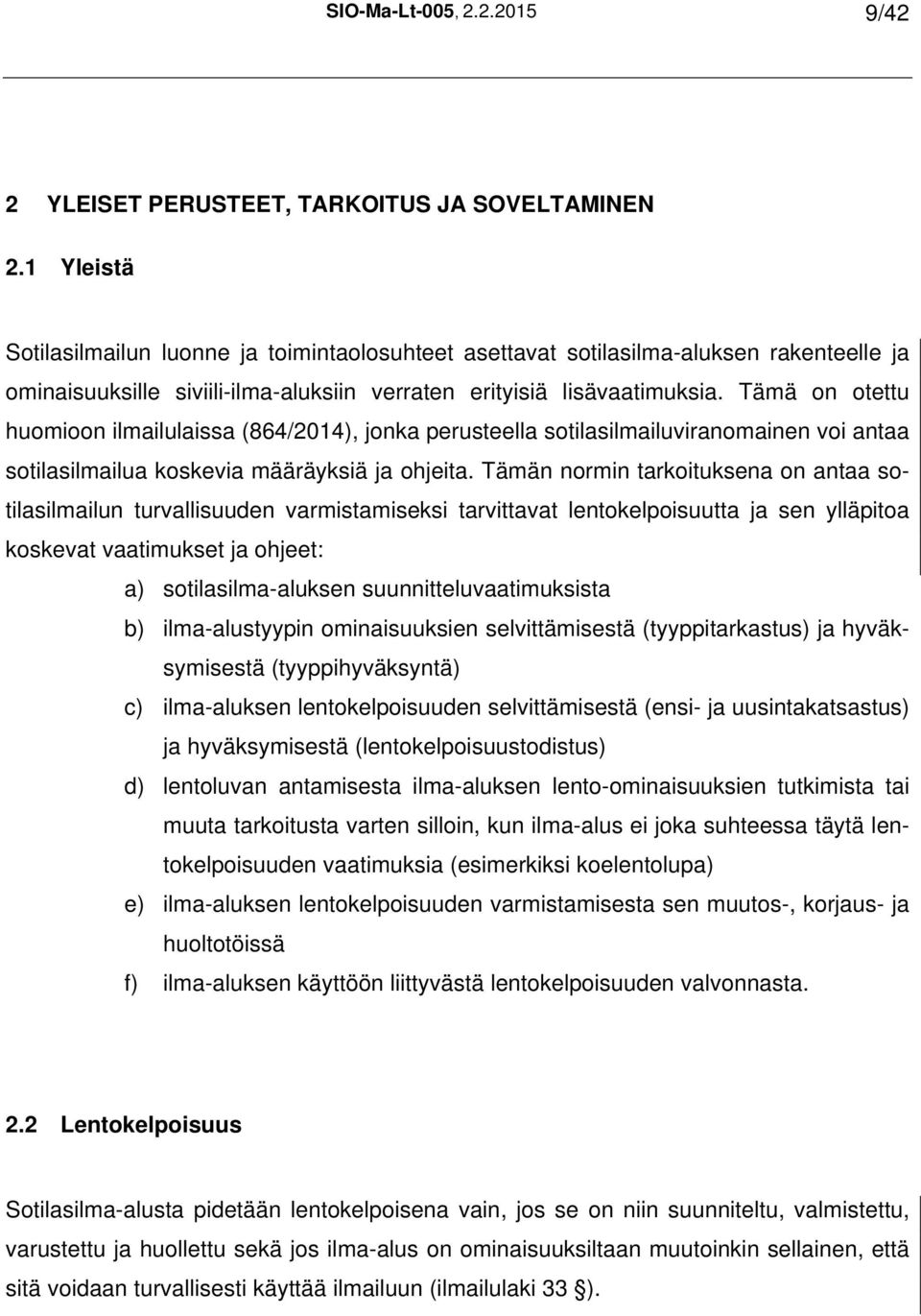 SIO-Ma-Lt-005, 2.2.2015 9/42

2 YLEISET PERUSTEET, TARKOITUS JA SOVELTAMINEN

2.1 Yleistä

Sotilasilmailun luonne ja toimintaolosuhteet asettavat sotilasilma-aluksen rakenteelle ja ominaisuuksille siviili-ilma-aluksiin verraten erityisiä lisävaatimuksia. Tämä on otettu huomioon ilmailulaissa (864/2014), jonka perusteella sotilasilmailuviranomainen voi antaa sotilasilmailua koskevia määräyksiä ja ohjeita. Tämän normin tarkoituksena on antaa sotilasilmailun turvallisuuden varmistamiseksi tarvittavat lentokelpoisuutta ja sen ylläpitoa koskevat vaatimukset ja ohjeet:

a) sotilasilma-aluksen suunnitteluvaatimuksista
b) ilma-alustyypin ominaisuuksien selvittämisestä (tyyppitarkastus) ja hyväksymisestä (tyyppihyväksyntä)
c) ilma-aluksen lentokelpoisuuden selvittämisestä (ensi- ja uusintakatsastus) ja hyväksymisestä (lentokelpoisuustodistus)
d) lentoluvan antamisesta ilma-aluksen lento-ominaisuuksien tutkimista tai muuta tarkoitusta varten silloin, kun ilma-alus ei joka suhteessa täytä lentokelpoisuuden vaatimuksia (esimerkiksi koelentolupa)
e) ilma-aluksen lentokelpoisuuden varmistamisesta sen muutos-, korjaus- ja huoltotöissä
f) ilma-aluksen käyttöön liittyvästä lentokelpoisuuden valvonnasta.

2.2 Lentokelpoisuus

Sotilasilma-alusta pidetään lentokelpoisena vain, jos se on niin suunniteltu, valmistettu, varustettu ja huollettu sekä jos ilma-alus on ominaisuuksiltaan muutoinkin sellainen, että sitä voidaan turvallisesti käyttää ilmailuun (ilmailulaki 33 §).